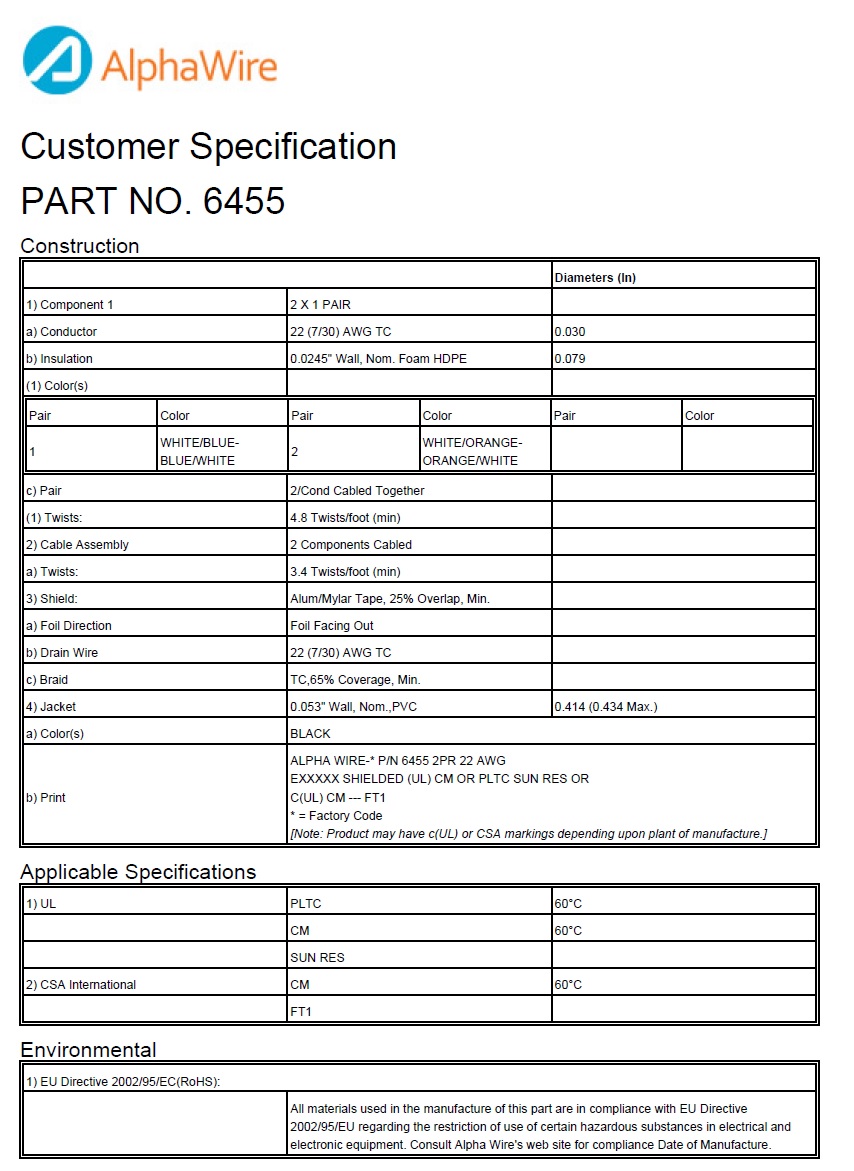 AlphaWire

Customer Specification

PART NO. 6455

Construction

| | | Diameters (In) |
|---|---|---|
| 1) Component 1 | 2 X 1 PAIR | |
| a) Conductor | 22 (7/30) AWG TC | 0.030 |
| b) Insulation | 0.0245" Wall, Nom. Foam HDPE | 0.079 |
| (1) Color(s) | | |

| Pair | Color | Pair | Color | Pair | Color |
|---|---|---|---|---|---|
| 1 | WHITE/BLUE-BLUE/WHITE | 2 | WHITE/ORANGE-ORANGE/WHITE | | |

| | | |
|---|---|---|
| c) Pair | 2/Cond Cabled Together | |
| (1) Twists: | 4.8 Twists/foot (min) | |
| 2) Cable Assembly | 2 Components Cabled | |
| a) Twists: | 3.4 Twists/foot (min) | |
| 3) Shield: | Alum/Mylar Tape, 25% Overlap, Min. | |
| a) Foil Direction | Foil Facing Out | |
| b) Drain Wire | 22 (7/30) AWG TC | |
| c) Braid | TC,65% Coverage, Min. | |
| 4) Jacket | 0.053" Wall, Nom.,PVC | 0.414 (0.434 Max.) |
| a) Color(s) | BLACK | |
| b) Print | ALPHA WIRE-* P/N 6455 2PR 22 AWG EXXXXX SHIELDED (UL) CM OR PLTC SUN RES OR C(UL) CM --- FT1 * = Factory Code [Note: Product may have c(UL) or CSA markings depending upon plant of manufacture.] | |

Applicable Specifications

| | | |
|---|---|---|
| 1) UL | PLTC | 60°C |
| | CM | 60°C |
| | SUN RES | |
| 2) CSA International | CM | 60°C |
| | FT1 | |

Environmental

| | |
|---|---|
| 1) EU Directive 2002/95/EC(RoHS): | |
| | All materials used in the manufacture of this part are in compliance with EU Directive 2002/95/EU regarding the restriction of use of certain hazardous substances in electrical and electronic equipment. Consult Alpha Wire's web site for compliance Date of Manufacture. |